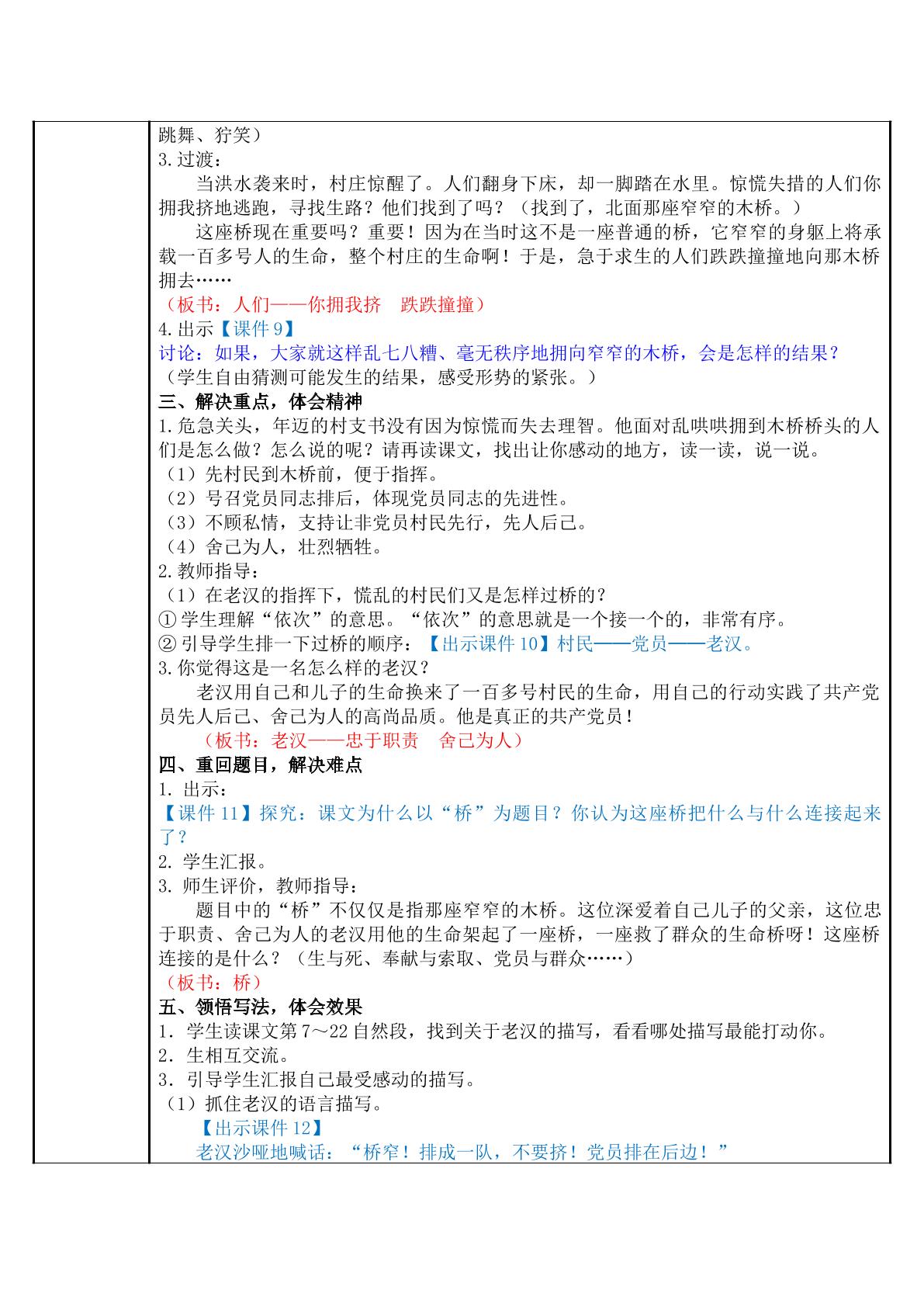 跳舞、狞笑）

3.过渡：

当洪水袭来时，村庄惊醒了。人们翻身下床，却一脚踏在水里。惊慌失措的人们你拥我挤地逃跑，寻找生路？他们找到了吗？（找到了，北面那座窄窄的木桥。）

这座桥现在重要吗？重要！因为在当时这不是一座普通的桥，它窄窄的身躯上将承载一百多号人的生命，整个村庄的生命啊！于是，急于求生的人们跌跌撞撞地向那木桥拥去……

（板书：人们——你拥我挤 跌跌撞撞）

4.出示【课件9】

讨论：如果，大家就这样乱七八糟、毫无秩序地拥向窄窄的木桥，会是怎样的结果？

（学生自由猜测可能发生的结果，感受形势的紧张。）

三、解决重点，体会精神

1.危急关头，年迈的村支书没有因为惊慌而失去理智。他面对乱哄哄拥到木桥桥头的人们是怎么做？怎么说的呢？请再读课文，找出让你感动的地方，读一读，说一说。

（1）先村民到木桥前，便于指挥。

（2）号召党员同志排后，体现党员同志的先进性。

（3）不顾私情，支持让非党员村民先行，先人后己。

（4）舍己为人，壮烈牺牲。

2.教师指导：

（1）在老汉的指挥下，慌乱的村民们又是怎样过桥的？

①学生理解“依次”的意思。“依次”的意思就是一个接一个的，非常有序。

②引导学生排一下过桥的顺序：【出示课件10】村民——党员——老汉。

3.你觉得这是一名怎么样的老汉？

老汉用自己和儿子的生命换来了一百多号村民的生命，用自己的行动实践了共产党员先人后己、舍己为人的高尚品质。他是真正的共产党员！

（板书：老汉——忠于职责 舍己为人）

四、重回题目，解决难点

1.出示：

【课件11】探究：课文为什么以“桥”为题目？你认为这座桥把什么与什么连接起来了？

2.学生汇报。

3.师生评价，教师指导：

题目中的“桥”不仅仅是指那座窄窄的木桥。这位深爱着自己儿子的父亲，这位忠于职责、舍己为人的老汉用他的生命架起了一座桥，一座救了群众的生命桥呀！这座桥连接的是什么？（生与死、奉献与索取、党员与群众……）

（板书：桥）

五、领悟写法，体会效果

1．学生读课文第7～22自然段，找到关于老汉的描写，看看哪处描写最能打动你。

2．生相互交流。

3．引导学生汇报自己最受感动的描写。

（1）抓住老汉的语言描写。

【出示课件12】

老汉沙哑地喊话：“桥窄！排成一队，不要挤！党员排在后边！”